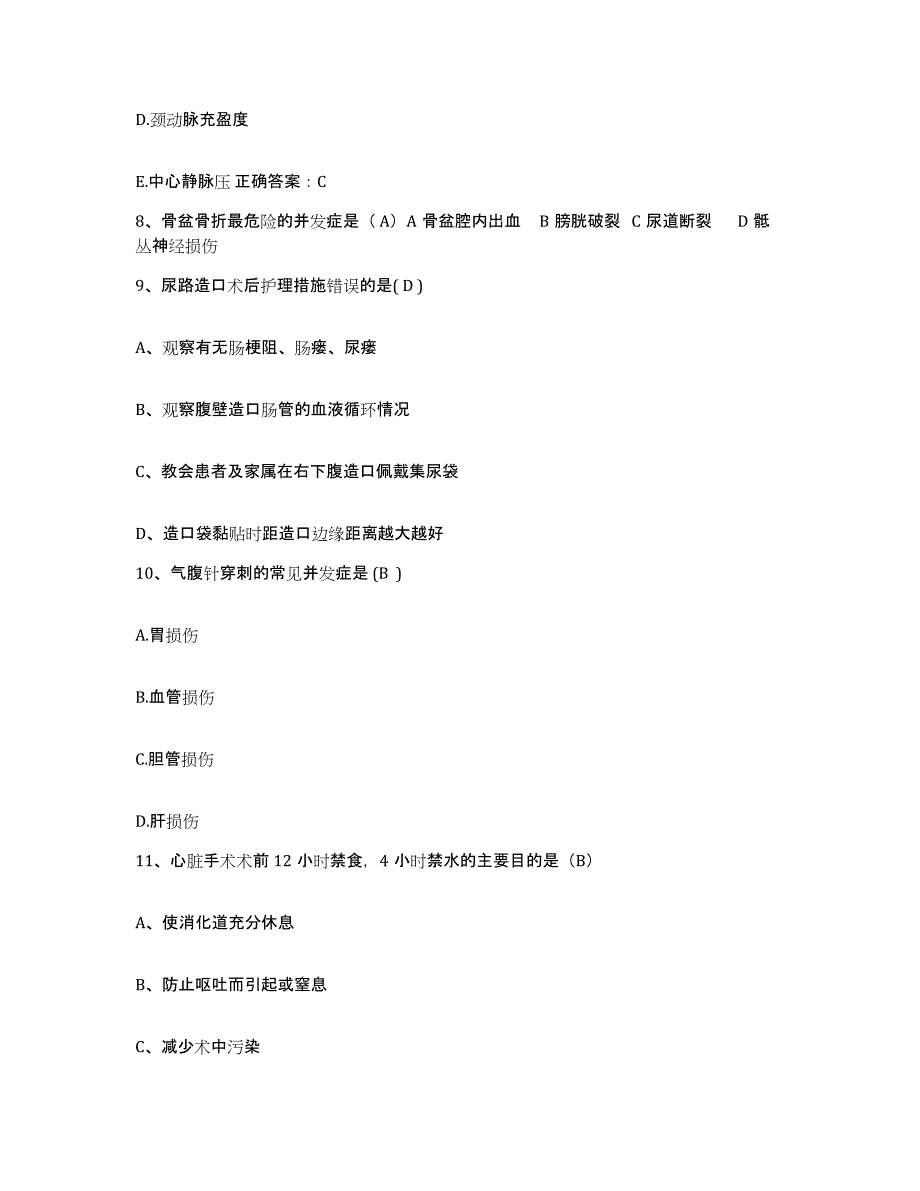 D.颈动脉充盈度

E.中心静脉压 正确答案：C

8、骨盆骨折最危险的并发症是（A）A 骨盆腔内出血　B 膀胱破裂　C 尿道断裂　　D 骶丛神经损伤

9、尿路造口术后护理措施错误的是( D )

A、观察有无肠梗阻、肠瘘、尿瘘

B、观察腹壁造口肠管的血液循环情况

C、教会患者及家属在右下腹造口佩戴集尿袋

D、造口袋黏贴时距造口边缘距离越大越好

10、气腹针穿刺的常见并发症是 (B )

A.胃损伤

B.血管损伤

C.胆管损伤

D.肝损伤

11、心脏手术术前 12 小时禁食，4 小时禁水的主要目的是（B）

A、使消化道充分休息

B、防止呕吐而引起或窒息

C、减少术中污染